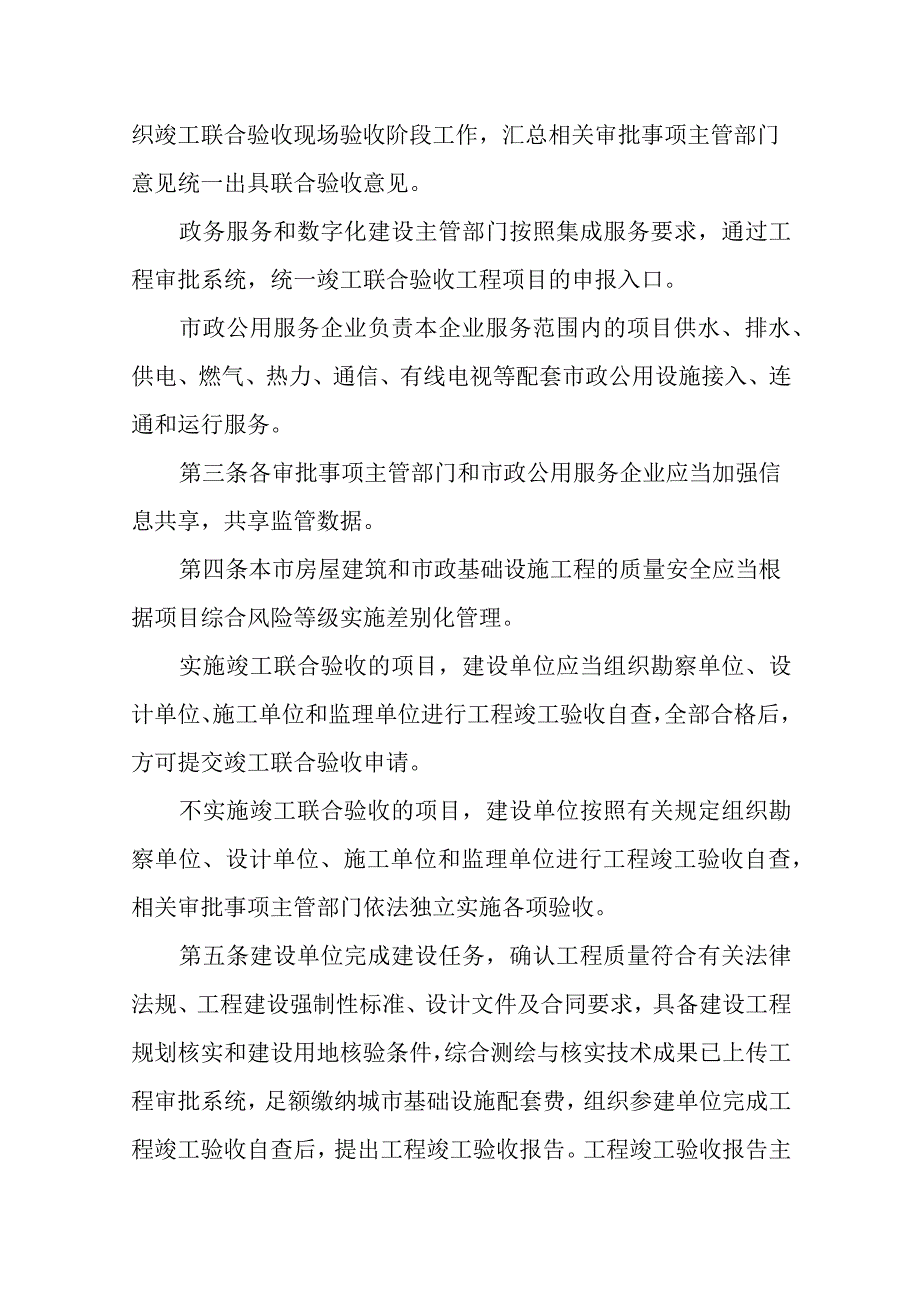 织竣工联合验收现场验收阶段工作，汇总相关审批事项主管部门意见统一出具联合验收意见。

政务服务和数字化建设主管部门按照集成服务要求，通过工程审批系统，统一竣工联合验收工程项目的申报入口。

市政公用服务企业负责本企业服务范围内的项目供水、排水、供电、燃气、热力、通信、有线电视等配套市政公用设施接入、连通和运行服务。

第三条各审批事项主管部门和市政公用服务企业应当加强信息共享，共享监管数据。

第四条本市房屋建筑和市政基础设施工程的质量安全应当根据项目综合风险等级实施差别化管理。

实施竣工联合验收的项目，建设单位应当组织勘察单位、设计单位、施工单位和监理单位进行工程竣工验收自查，全部合格后，方可提交竣工联合验收申请。

不实施竣工联合验收的项目，建设单位按照有关规定组织勘察单位、设计单位、施工单位和监理单位进行工程竣工验收自查，相关审批事项主管部门依法独立实施各项验收。

第五条建设单位完成建设任务，确认工程质量符合有关法律法规、工程建设强制性标准、设计文件及合同要求，具备建设工程规划核实和建设用地核验条件，综合测绘与核实技术成果已上传工程审批系统，足额缴纳城市基础设施配套费，组织参建单位完成工程竣工验收自查后，提出工程竣工验收报告。工程竣工验收报告主